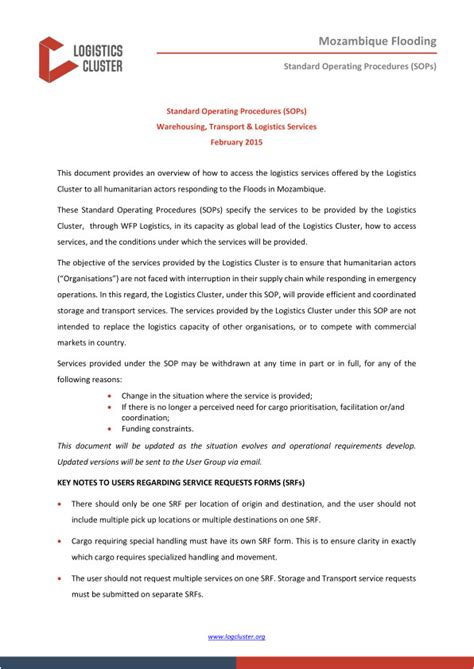 LOGISTICS CLUSTER

Mozambique Flooding

Standard Operating Procedures (SOPs)

Standard Operating Procedures (SOPs)
Warehousing, Transport & Logistics Services
February 2015

This document provides an overview of how to access the logistics services offered by the Logistics Cluster to all humanitarian actors responding to the Floods in Mozambique.

These Standard Operating Procedures (SOPs) specify the services to be provided by the Logistics Cluster, through WFP Logistics, in its capacity as global lead of the Logistics Cluster, how to access services, and the conditions under which the services will be provided.

The objective of the services provided by the Logistics Cluster is to ensure that humanitarian actors ("Organisations") are not faced with interruption in their supply chain while responding in emergency operations. In this regard, the Logistics Cluster, under this SOP, will provide efficient and coordinated storage and transport services. The services provided by the Logistics Cluster under this SOP are not intended to replace the logistics capacity of other organisations, or to compete with commercial markets in country.

Services provided under the SOP may be withdrawn at any time in part or in full, for any of the following reasons:

• Change in the situation where the service is provided;
• If there is no longer a perceived need for cargo prioritisation, facilitation or/and coordination;
• Funding constraints.

This document will be updated as the situation evolves and operational requirements develop. Updated versions will be sent to the User Group via email.

KEY NOTES TO USERS REGARDING SERVICE REQUESTS FORMS (SRFs)

• There should only be one SRF per location of origin and destination, and the user should not include multiple pick up locations or multiple destinations on one SRF.

• Cargo requiring special handling must have its own SRF form. This is to ensure clarity in exactly which cargo requires specialized handling and movement.

• The user should not request multiple services on one SRF. Storage and Transport service requests must be submitted on separate SRFs.

www.logcluster.org